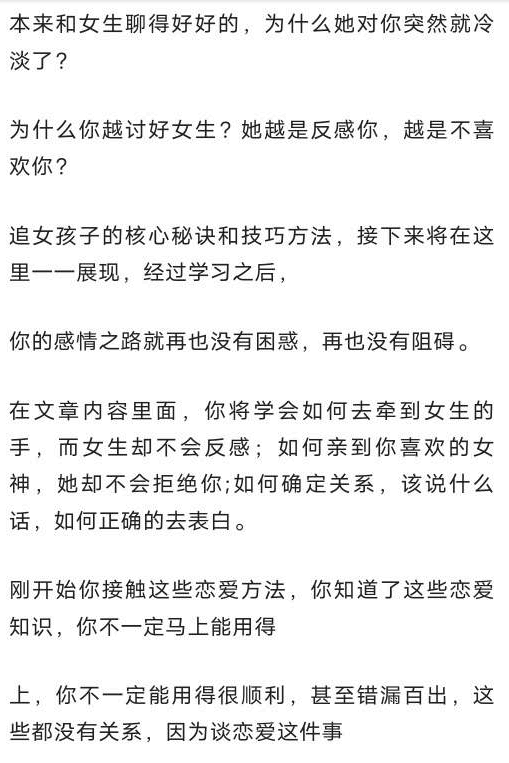 本来和女生聊得好好的，为什么她对你突然就冷淡了？

为什么你越讨好女生？她越是反感你，越是不喜欢你？

追女孩子的核心秘诀和技巧方法，接下来将在这里一一展现，经过学习之后，

你的感情之路就再也没有困惑，再也没有阻碍。

在文章内容里面，你将学会如何去牵到女生的手，而女生却不会反感；如何亲到你喜欢的女神，她却不会拒绝你;如何确定关系，该说什么话，如何正确的去表白。

刚开始你接触这些恋爱方法，你知道了这些恋爱知识，你不一定马上能用得

上，你不一定能用得很顺利，甚至错漏百出，这些都没有关系，因为谈恋爱这件事